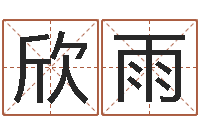 欣雨